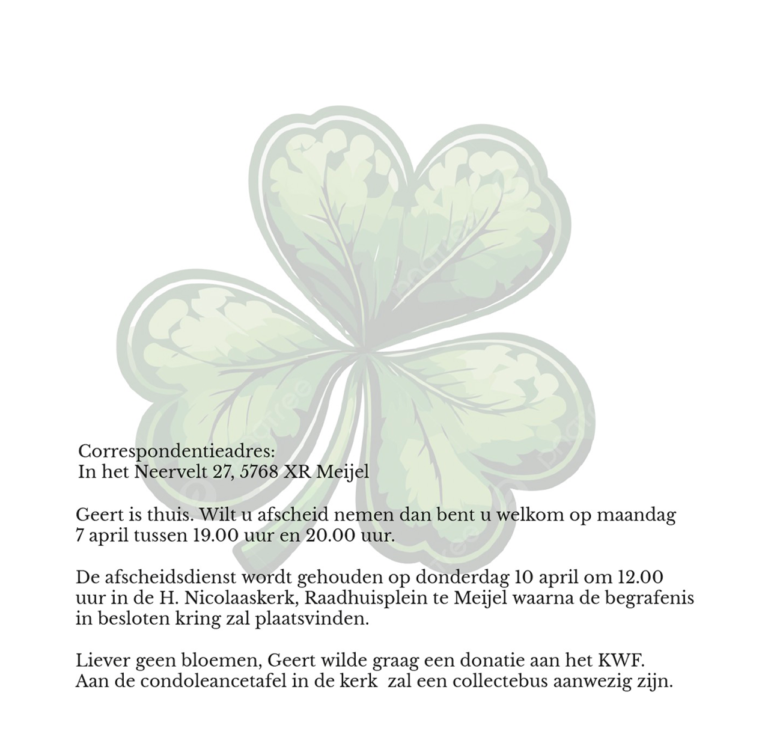 Correspondentieadres:
In het Neervelt 27, 5768 XR Meijel

Geert is thuis. Wilt u afscheid nemen dan bent u welkom op maandag 7 april tussen 19.00 uur en 20.00 uur.

De afscheidsdienst wordt gehouden op donderdag 10 april om 12.00 uur in de H. Nicolaaskerk, Raadhuisplein te Meijel waarna de begrafenis in besloten kring zal plaatsvinden.

Liever geen bloemen, Geert wilde graag een donatie aan het KWF.
Aan de condoleancetafel in de kerk zal een collectebus aanwezig zijn.